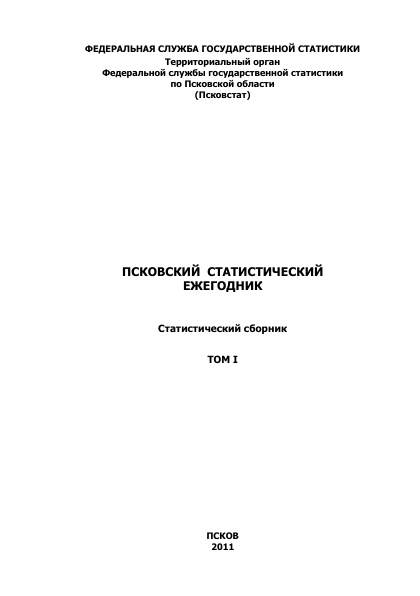 ФЕДЕРАЛЬНАЯ СЛУЖБА ГОСУДАРСТВЕННОЙ СТАТИСТИКИ
Территориальный орган
Федеральной службы государственной статистики
по Псковской области
(Псковстат)

ПСКОВСКИЙ СТАТИСТИЧЕСКИЙ ЕЖЕГОДНИК

Статистический сборник

ТОМ I

ПСКОВ
2011